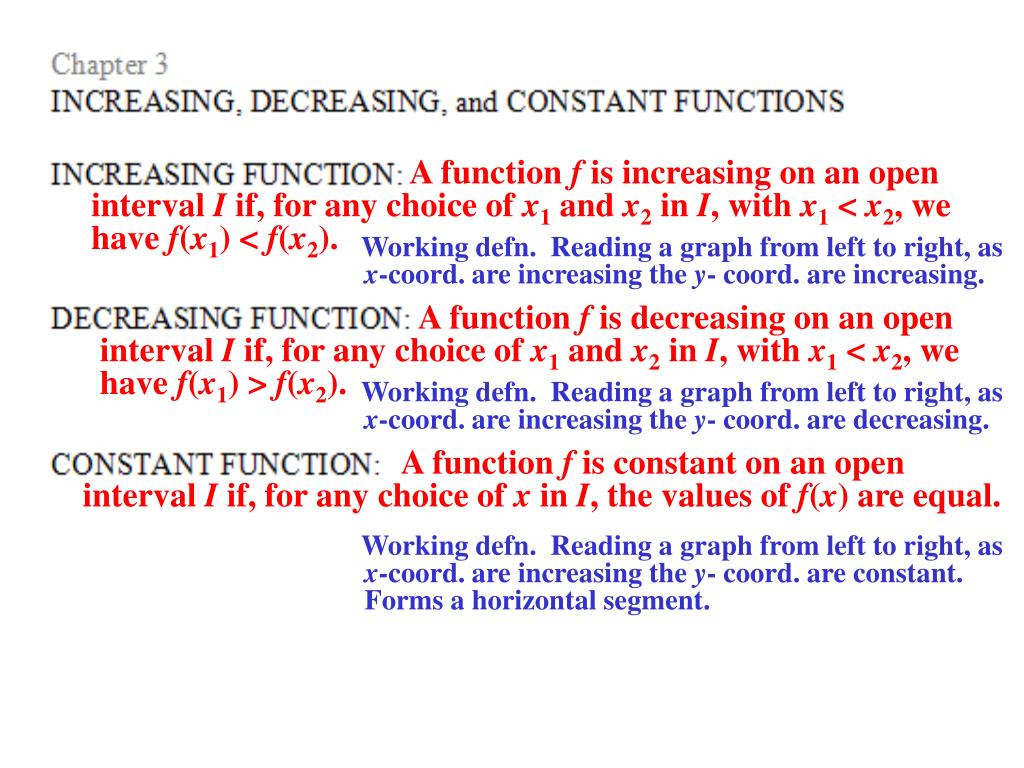 Chapter 3
INCREASING, DECREASING, and CONSTANT FUNCTIONS

INCREASING FUNCTION: A function $f$ is increasing on an open interval $I$ if, for any choice of $x_1$ and $x_2$ in $I$, with $x_1 < x_2$, we have $f(x_1) < f(x_2)$.

Working defn. Reading a graph from left to right, as $x$-coord. are increasing the $y$- coord. are increasing.

DECREASING FUNCTION: A function $f$ is decreasing on an open interval $I$ if, for any choice of $x_1$ and $x_2$ in $I$, with $x_1 < x_2$, we have $f(x_1) > f(x_2)$.

Working defn. Reading a graph from left to right, as $x$-coord. are increasing the $y$- coord. are decreasing.

CONSTANT FUNCTION: A function $f$ is constant on an open interval $I$ if, for any choice of $x$ in $I$, the values of $f(x)$ are equal.

Working defn. Reading a graph from left to right, as $x$-coord. are increasing the $y$- coord. are constant. Forms a horizontal segment.